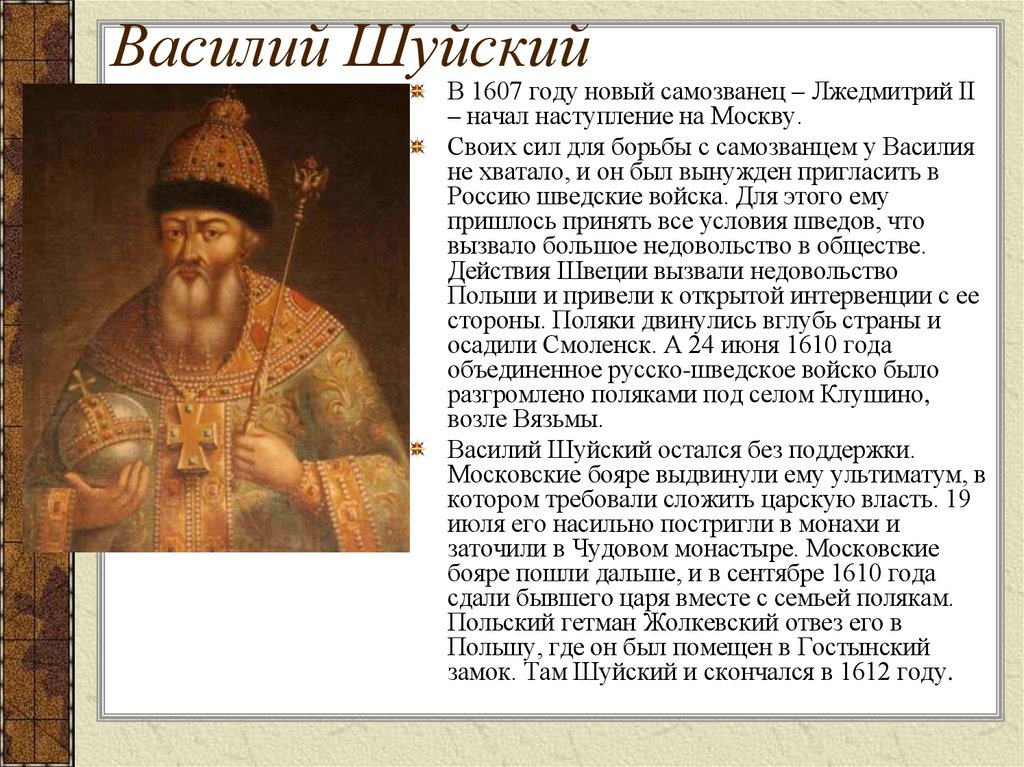 Василий Шуйский

В 1607 году новый самозванец – Лжедмитрий II – начал наступление на Москву.

Своих сил для борьбы с самозванцем у Василия не хватало, и он был вынужден пригласить в Россию шведские войска. Для этого ему пришлось принять все условия шведов, что вызвало большое недовольство в обществе. Действия Швеции вызвали недовольство Польши и привели к открытой интервенции с ее стороны. Поляки двинулись вглубь страны и осадили Смоленск. А 24 июня 1610 года объединенное русско-шведское войско было разгромлено поляками под селом Клушино, возле Вязьмы.

Василий Шуйский остался без поддержки. Московские бояре выдвинули ему ультиматум, в котором требовали сложить царскую власть. 19 июля его насильно постригли в монахи и заточили в Чудовом монастыре. Московские бояре пошли дальше, и в сентябре 1610 года сдали бывшего царя вместе с семьей полякам. Польский гетман Жолкевский отвез его в Польшу, где он был помещен в Гостынский замок. Там Шуйский и скончался в 1612 году.